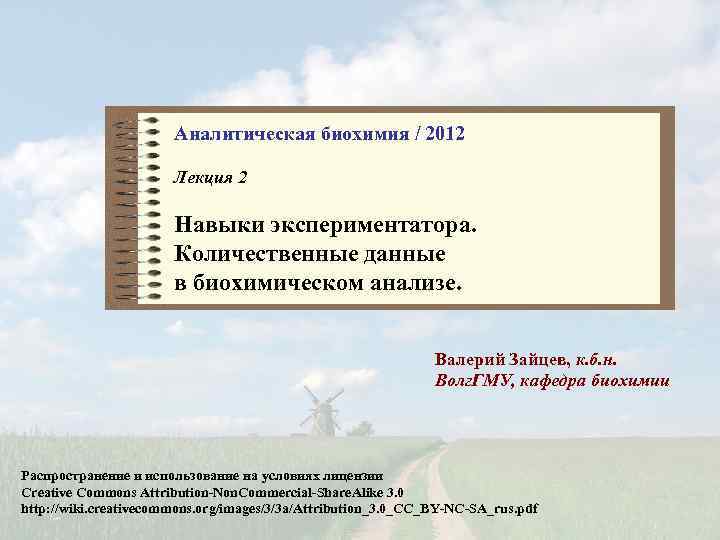 Аналитическая биохимия / 2012

Лекция 2

Навыки экспериментатора.
Количественные данные
в биохимическом анализе.

Валерий Зайцев, к.б.н.
ВолгГМУ, кафедра биохимии

Распространение и использование на условиях лицензии
Creative Commons Attribution-NonCommercial-ShareAlike 3.0
http://wiki.creativecommons.org/images/3/3a/Attribution_3.0_CC_BY-NC-SA_rus.pdf